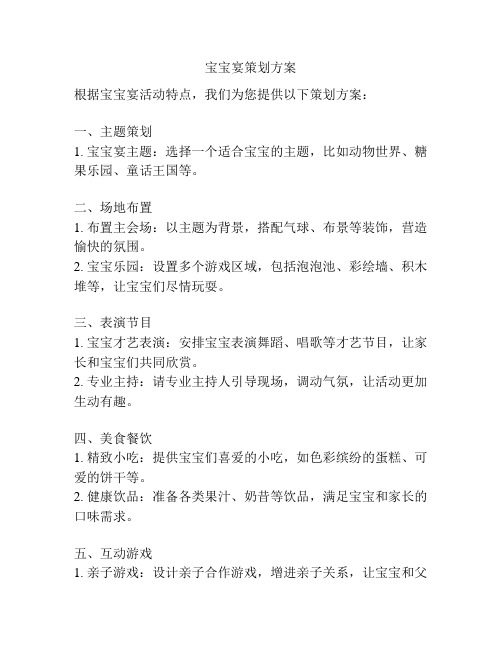 宝宝宴策划方案

根据宝宝宴活动特点，我们为您提供以下策划方案：

一、主题策划
1. 宝宝宴主题：选择一个适合宝宝的主题，比如动物世界、糖果乐园、童话王国等。

二、场地布置
1. 布置主会场：以主题为背景，搭配气球、布景等装饰，营造愉快的氛围。
2. 宝宝乐园：设置多个游戏区域，包括泡泡池、彩绘墙、积木堆等，让宝宝们尽情玩耍。

三、表演节目
1. 宝宝才艺表演：安排宝宝表演舞蹈、唱歌等才艺节目，让家长和宝宝们共同欣赏。
2. 专业主持：请专业主持人引导现场，调动气氛，让活动更加生动有趣。

四、美食餐饮
1. 精致小吃：提供宝宝们喜爱的小吃，如色彩缤纷的蛋糕、可爱的饼干等。
2. 健康饮品：准备各类果汁、奶昔等饮品，满足宝宝和家长的口味需求。

五、互动游戏
1. 亲子游戏：设计亲子合作游戏，增进亲子关系，让宝宝和父